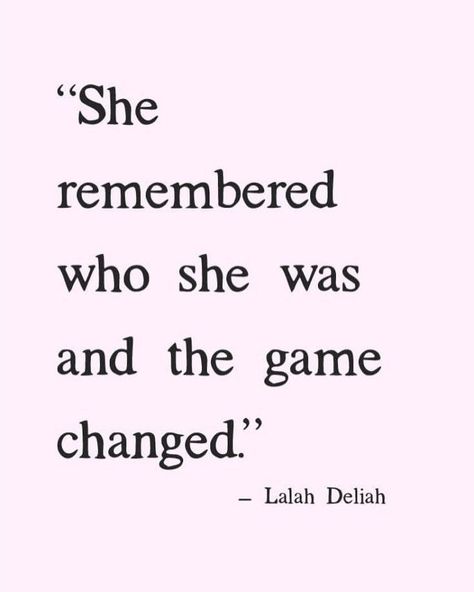 “She remembered who she was and the game changed.”

– Lalah Deliah